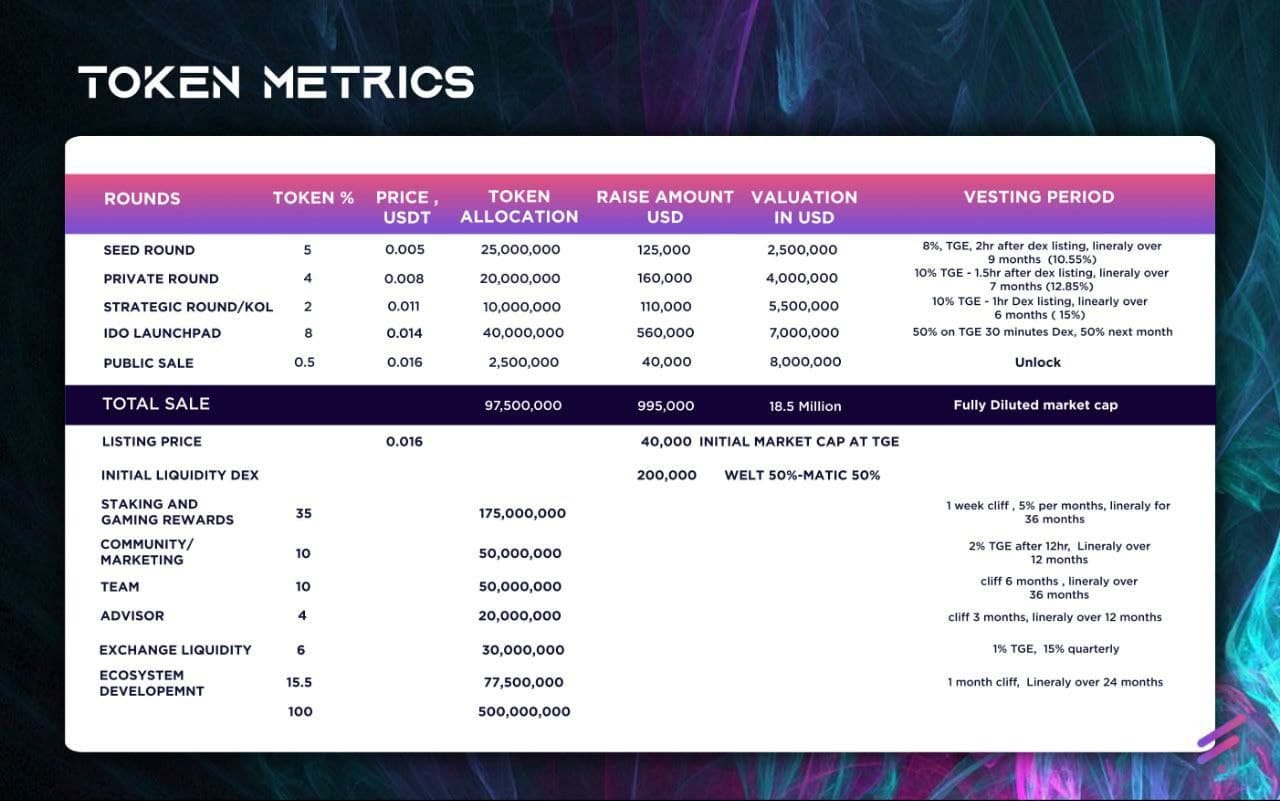 TOKEN METRICS

| ROUNDS | TOKEN % | PRICE , USDT | TOKEN ALLOCATION | RAISE AMOUNT USD | VALUATION IN USD | VESTING PERIOD |
|---|---|---|---|---|---|---|
| SEED ROUND | 5 | 0.005 | 25,000,000 | 125,000 | 2,500,000 | 8%, TGE, 2hr after dex listing, lineraly over 9 months (10.55%) |
| PRIVATE ROUND | 4 | 0.008 | 20,000,000 | 160,000 | 4,000,000 | 10% TGE - 1.5hr after dex listing, lineraly over 7 months (12.85%) |
| STRATEGIC ROUND/KOL | 2 | 0.011 | 10,000,000 | 110,000 | 5,500,000 | 10% TGE - 1hr Dex listing, linearly over 6 months ( 15%) |
| IDO LAUNCHPAD | 8 | 0.014 | 40,000,000 | 560,000 | 7,000,000 | 50% on TGE 30 minutes Dex, 50% next month |
| PUBLIC SALE | 0.5 | 0.016 | 2,500,000 | 40,000 | 8,000,000 | Unlock |
| TOTAL SALE | | | 97,500,000 | 995,000 | 18.5 Million | Fully Diluted market cap |
| LISTING PRICE | | 0.016 | | 40,000 | INITIAL MARKET CAP AT TGE | |
| INITIAL LIQUIDITY DEX | | | | 200,000 | WELT 50%-MATIC 50% | |
| STAKING AND GAMING REWARDS | 35 | | 175,000,000 | | | 1 week cliff , 5% per months, lineraly for 36 months |
| COMMUNITY/ MARKETING | 10 | | 50,000,000 | | | 2% TGE after 12hr, Lineraly over 12 months |
| TEAM | 10 | | 50,000,000 | | | cliff 6 months , lineraly over 36 months |
| ADVISOR | 4 | | 20,000,000 | | | cliff 3 months, lineraly over 12 months |
| EXCHANGE LIQUIDITY | 6 | | 30,000,000 | | | 1% TGE, 15% quarterly |
| ECOSYSTEM DEVELOPEMNT | 15.5 | | 77,500,000 | | | 1 month cliff, Lineraly over 24 months |
| | 100 | | 500,000,000 | | | |